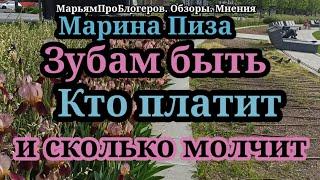 МарьямПроБлогеров. Обзоры. Мнения

Марина Пиза

Зубам быть

Кто платит

и сколько молчит